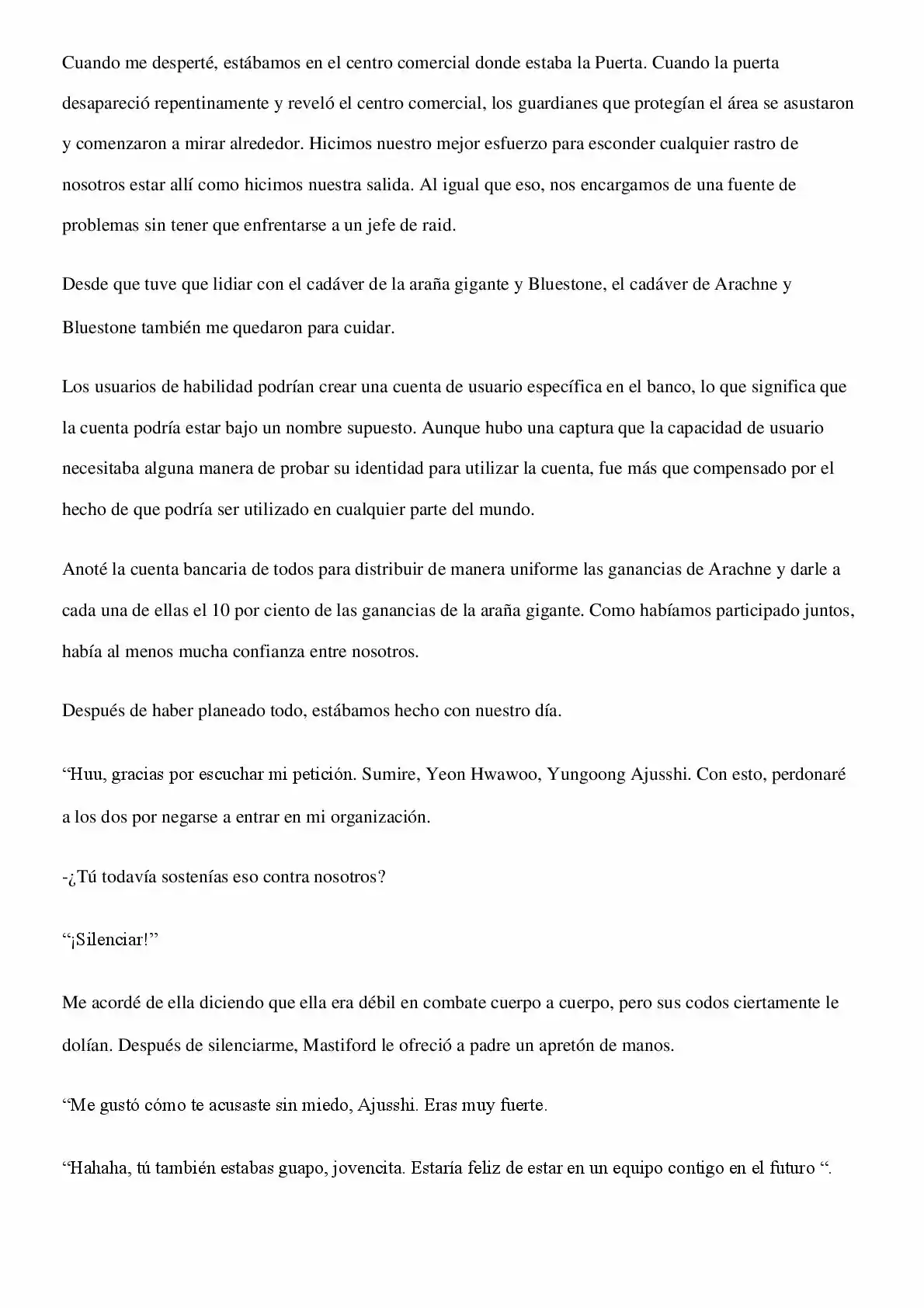 Cuando me desperté, estábamos en el centro comercial donde estaba la Puerta. Cuando la puerta desapareció repentinamente y reveló el centro comercial, los guardianes que protegían el área se asustaron y comenzaron a mirar alrededor. Hicimos nuestro mejor esfuerzo para esconder cualquier rastro de nosotros estar allí como hicimos nuestra salida. Al igual que eso, nos encargamos de una fuente de problemas sin tener que enfrentarse a un jefe de raid.

Desde que tuve que lidiar con el cadáver de la araña gigante y Bluestone, el cadáver de Arachne y Bluestone también me quedaron para cuidar.

Los usuarios de habilidad podrían crear una cuenta de usuario específica en el banco, lo que significa que la cuenta podría estar bajo un nombre supuesto. Aunque hubo una captura que la capacidad de usuario necesitaba alguna manera de probar su identidad para utilizar la cuenta, fue más que compensado por el hecho de que podría ser utilizado en cualquier parte del mundo.

Anoté la cuenta bancaria de todos para distribuir de manera uniforme las ganancias de Arachne y darle a cada una de ellas el 10 por ciento de las ganancias de la araña gigante. Como habíamos participado juntos, había al menos mucha confianza entre nosotros.

Después de haber planeado todo, estábamos hecho con nuestro día.

“Huu, gracias por escuchar mi petición. Sumire, Yeon Hwawoo, Yungoong Ajusshi. Con esto, perdonaré a los dos por negarse a entrar en mi organización.

-¿Tú todavía sostenías eso contra nosotros?

“¡Silenciar!”

Me acordé de ella diciendo que ella era débil en combate cuerpo a cuerpo, pero sus codos ciertamente le dolían. Después de silenciarme, Mastiford le ofreció a padre un apretón de manos.

“Me gustó cómo te acusaste sin miedo, Ajusshi. Eras muy fuerte.

“Hahaha, tú también estabas guapo, jovencita. Estaría feliz de estar en un equipo contigo en el futuro “.